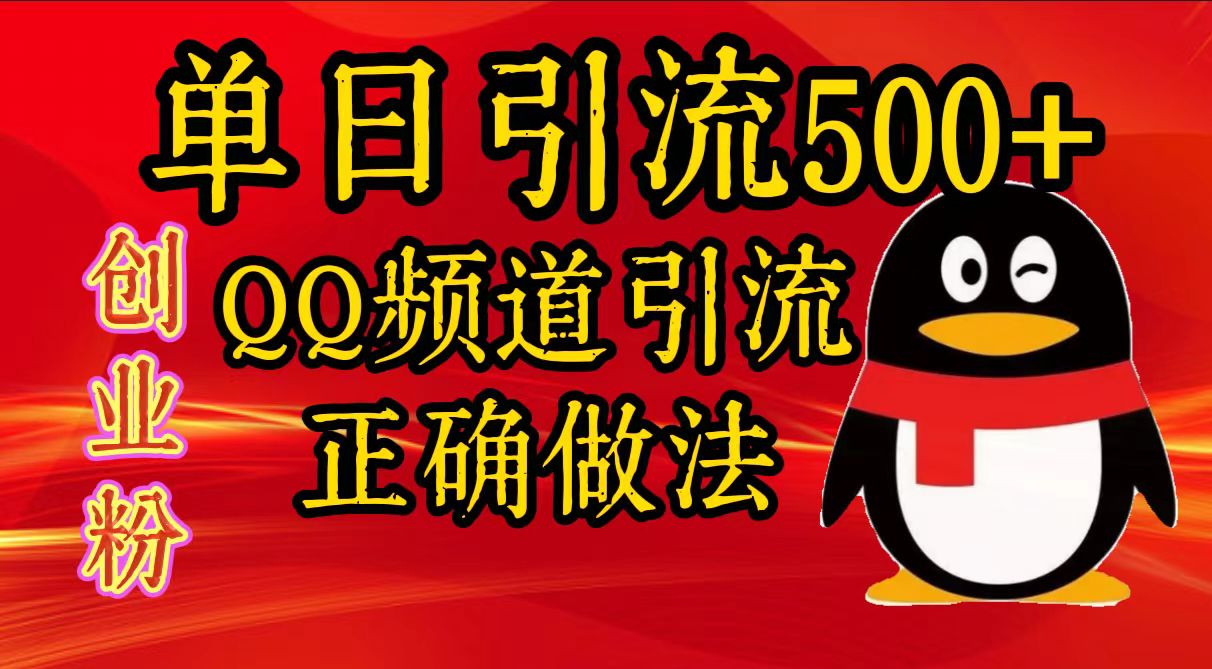 单日引流500+

创业粉

QQ频道引流
正确做法